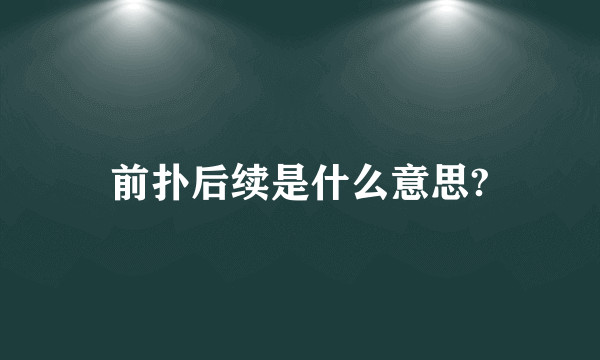 前扑后续是什么意思?